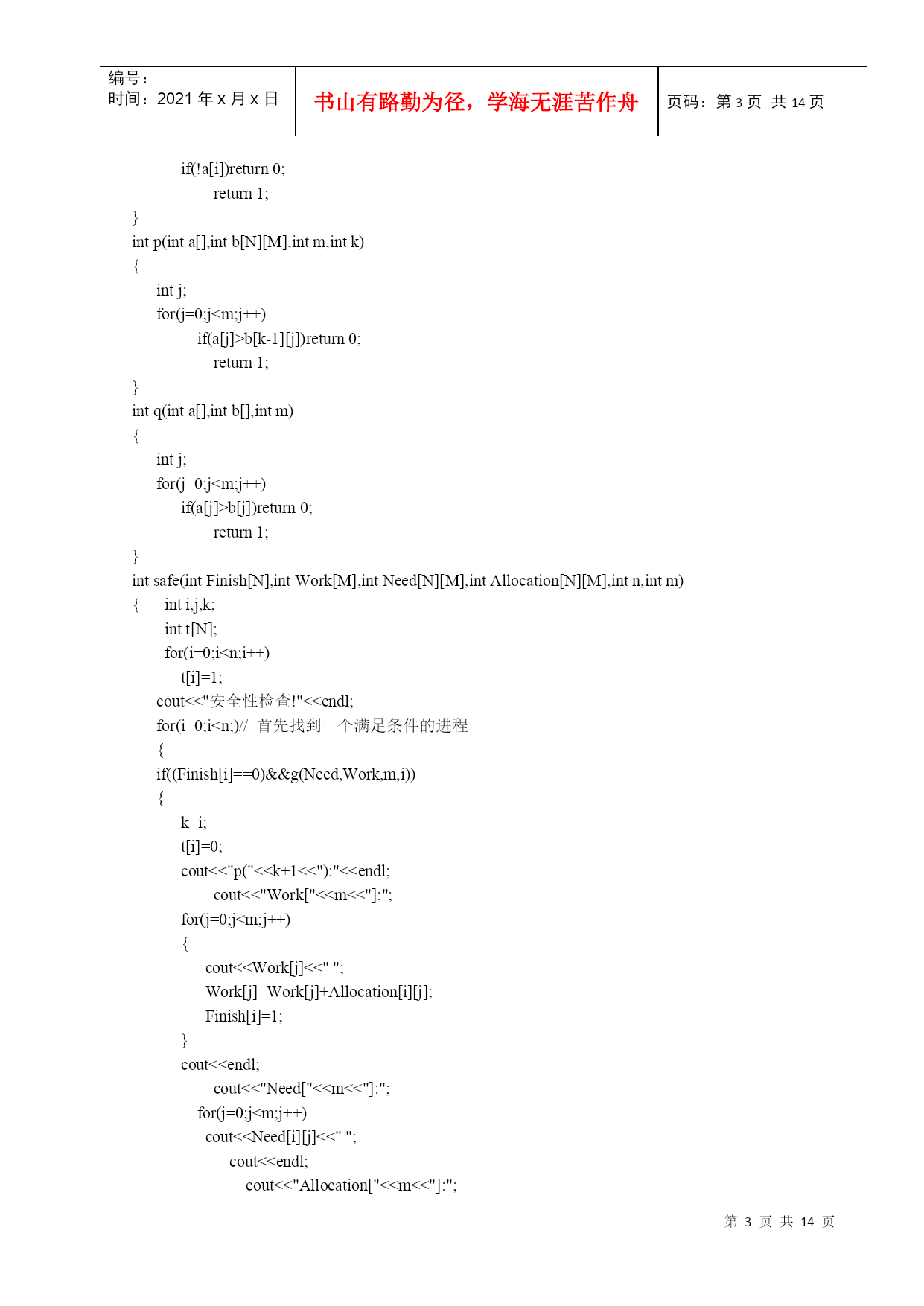 编号：
时间：2021 年 x 月 x 日

书山有路勤为径，学海无涯苦作舟

页码：第 3 页 共 14 页

if(!a[i])return 0;
return 1;
}
int p(int a[],int b[N][M],int m,int k)
{
int j;
for(j=0;j<m;j++)
if(a[j]>b[k-1][j])return 0;
return 1;
}
int q(int a[],int b[],int m)
{
int j;
for(j=0;j<m;j++)
if(a[j]>b[j])return 0;
return 1;
}
int safe(int Finish[N],int Work[M],int Need[N][M],int Allocation[N][M],int n,int m)
{ int i,j,k;
int t[N];
for(i=0;i<n;i++)
t[i]=1;
cout<<"安全性检查!"<<endl;
for(i=0;i<n;)// 首先找到一个满足条件的进程
{
if((Finish[i]==0)&&g(Need,Work,m,i))
{
k=i;
t[i]=0;
cout<<"p("<<k+1<<"):"<<endl;
cout<<"Work["<<m<<"]:";
for(j=0;j<m;j++)
{
cout<<Work[j]<<" ";
Work[j]=Work[j]+Allocation[i][j];
Finish[i]=1;
}
cout<<endl;
cout<<"Need["<<m<<"]:";
for(j=0;j<m;j++)
cout<<Need[i][j]<<" ";
cout<<endl;
cout<<"Allocation["<<m<<"]:";

第 3 页 共 14 页